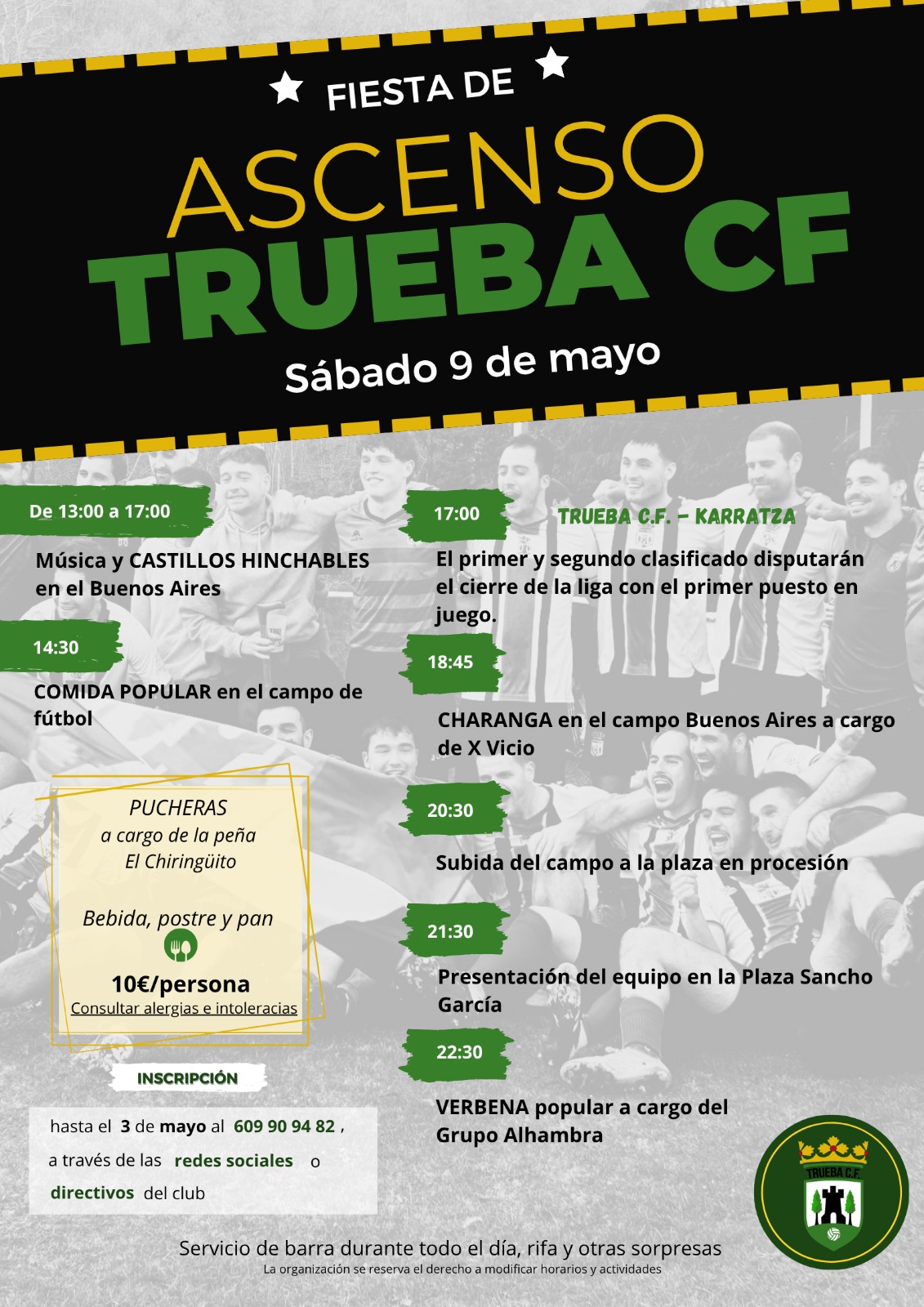 FIESTA DE
ASCENSO
TRUEBA CF
Sábado 9 de mayo

De 13:00 a 17:00
Música y CASTILLOS HINCHABLES en el Buenos Aires

14:30
COMIDA POPULAR en el campo de fútbol

PUCHERAS
a cargo de la peña
El Chiringüito

Bebida, postre y pan

10€/persona
Consultar alergias e intoleracias

INSCRIPCIÓN
hasta el 3 de mayo al 609 90 94 82 , a través de las redes sociales o directivos del club

17:00 TRUEBA C.F. - KARRATZA
El primer y segundo clasificado disputarán el cierre de la liga con el primer puesto en juego.

18:45
CHARANGA en el campo Buenos Aires a cargo de X Vicio

20:30
Subida del campo a la plaza en procesión

21:30
Presentación del equipo en la Plaza Sancho García

22:30
VERBENA popular a cargo del Grupo Alhambra

TRUEBA C.F.

Servicio de barra durante todo el día, rifa y otras sorpresas
La organización se reserva el derecho a modificar horarios y actividades